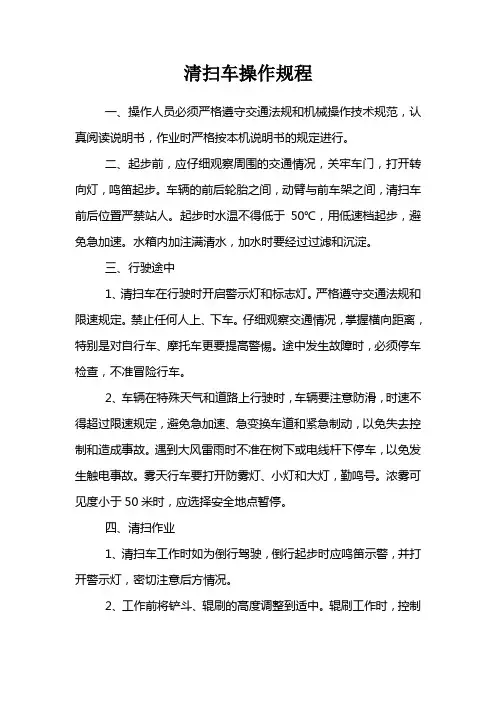 清扫车操作规程

一、操作人员必须严格遵守交通法规和机械操作技术规范，认真阅读说明书，作业时严格按本机说明书的规定进行。

二、起步前，应仔细观察周围的交通情况，关牢车门，打开转向灯，鸣笛起步。车辆的前后轮胎之间，动臂与前车架之间，清扫车前后位置严禁站人。起步时水温不得低于 50℃，用低速档起步，避免急加速。水箱内加注满清水，加水时要经过过滤和沉淀。

三、行驶途中

1、清扫车在行驶时开启警示灯和标志灯。严格遵守交通法规和限速规定。禁止任何人上、下车。仔细观察交通情况，掌握横向距离，特别是对自行车、摩托车更要提高警惕。途中发生故障时，必须停车检查，不准冒险行车。

2、车辆在特殊天气和道路上行驶时，车辆要注意防滑，时速不得超过限速规定，避免急加速、急变换车道和紧急制动，以免失去控制和造成事故。遇到大风雷雨时不准在树下或电线杆下停车，以免发生触电事故。雾天行车要打开防雾灯、小灯和大灯，勤鸣号。浓雾可见度小于 50 米时，应选择安全地点暂停。

四、清扫作业

1、清扫车工作时如为倒行驾驶，倒行起步时应鸣笛示警，并打开警示灯，密切注意后方情况。

2、工作前将铲斗、辊刷的高度调整到适中。辊刷工作时，控制